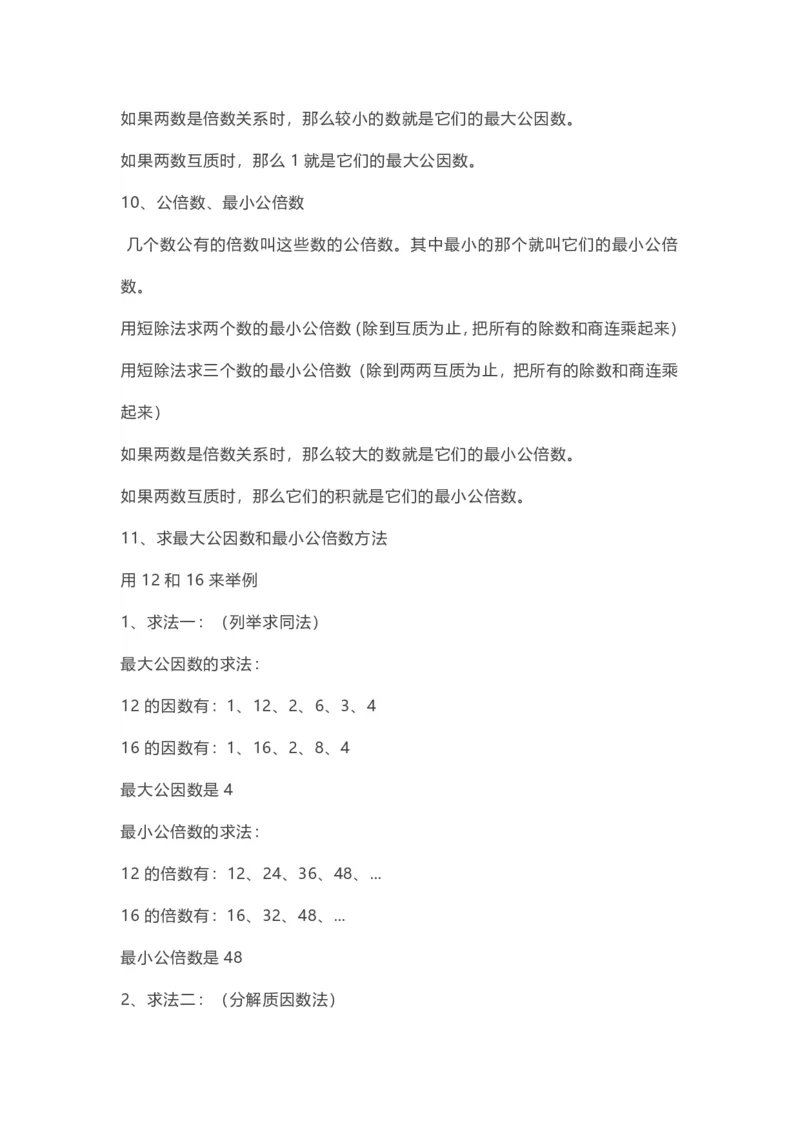 如果两数是倍数关系时，那么较小的数就是它们的最大公因数。

如果两数互质时，那么 1 就是它们的最大公因数。

10、公倍数、最小公倍数

几个数公有的倍数叫这些数的公倍数。其中最小的那个就叫它们的最小公倍数。

用短除法求两个数的最小公倍数（除到互质为止，把所有的除数和商连乘起来）

用短除法求三个数的最小公倍数（除到两两互质为止，把所有的除数和商连乘起来）

如果两数是倍数关系时，那么较大的数就是它们的最小公倍数。

如果两数互质时，那么它们的积就是它们的最小公倍数。

11、求最大公因数和最小公倍数方法

用 12 和 16 来举例

1、求法一：（列举求同法）

最大公因数的求法：

12 的因数有：1、12、2、6、3、4

16 的因数有：1、16、2、8、4

最大公因数是 4

最小公倍数的求法：

12 的倍数有：12、24、36、48、...

16 的倍数有：16、32、48、...

最小公倍数是 48

2、求法二：（分解质因数法）